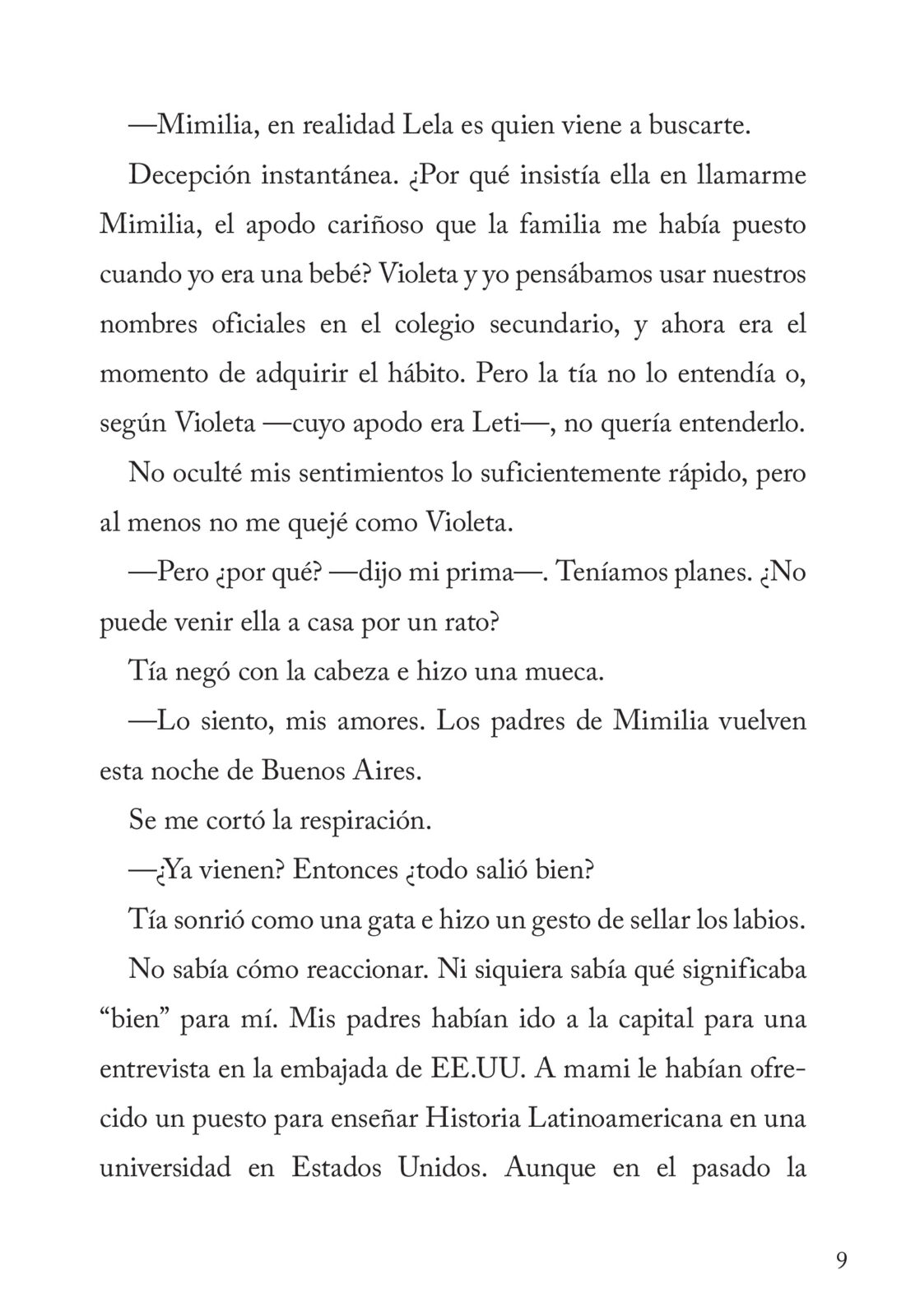 —Mimilia, en realidad Lela es quien viene a buscarte.

Decepción instantánea. ¿Por qué insistía ella en llamarme Mimilia, el apodo cariñoso que la familia me había puesto cuando yo era una bebé? Violeta y yo pensábamos usar nuestros nombres oficiales en el colegio secundario, y ahora era el momento de adquirir el hábito. Pero la tía no lo entendía o, según Violeta —cuyo apodo era Leti—, no quería entenderlo.

No oculté mis sentimientos lo suficientemente rápido, pero al menos no me quejé como Violeta.

—Pero ¿por qué? —dijo mi prima—. Teníamos planes. ¿No puede venir ella a casa por un rato?

Tía negó con la cabeza e hizo una mueca.

—Lo siento, mis amores. Los padres de Mimilia vuelven esta noche de Buenos Aires.

Se me cortó la respiración.

—¿Ya vienen? Entonces ¿todo salió bien?

Tía sonrió como una gata e hizo un gesto de sellar los labios.

No sabía cómo reaccionar. Ni siquiera sabía qué significaba “bien” para mí. Mis padres habían ido a la capital para una entrevista en la embajada de EE.UU. A mami le habían ofrecido un puesto para enseñar Historia Latinoamericana en una universidad en Estados Unidos. Aunque en el pasado la

9